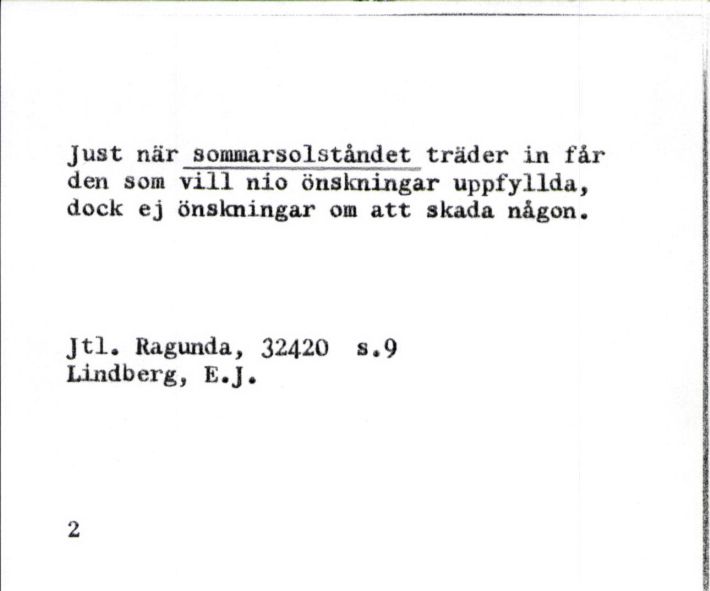 Just när sommarsolståndet träder in får den som vill nio önskningar uppfyllda, dock ej önskningar om att skada någon.

Jtl. Ragunda, 32420 s.9
Lindberg, E.J.

2